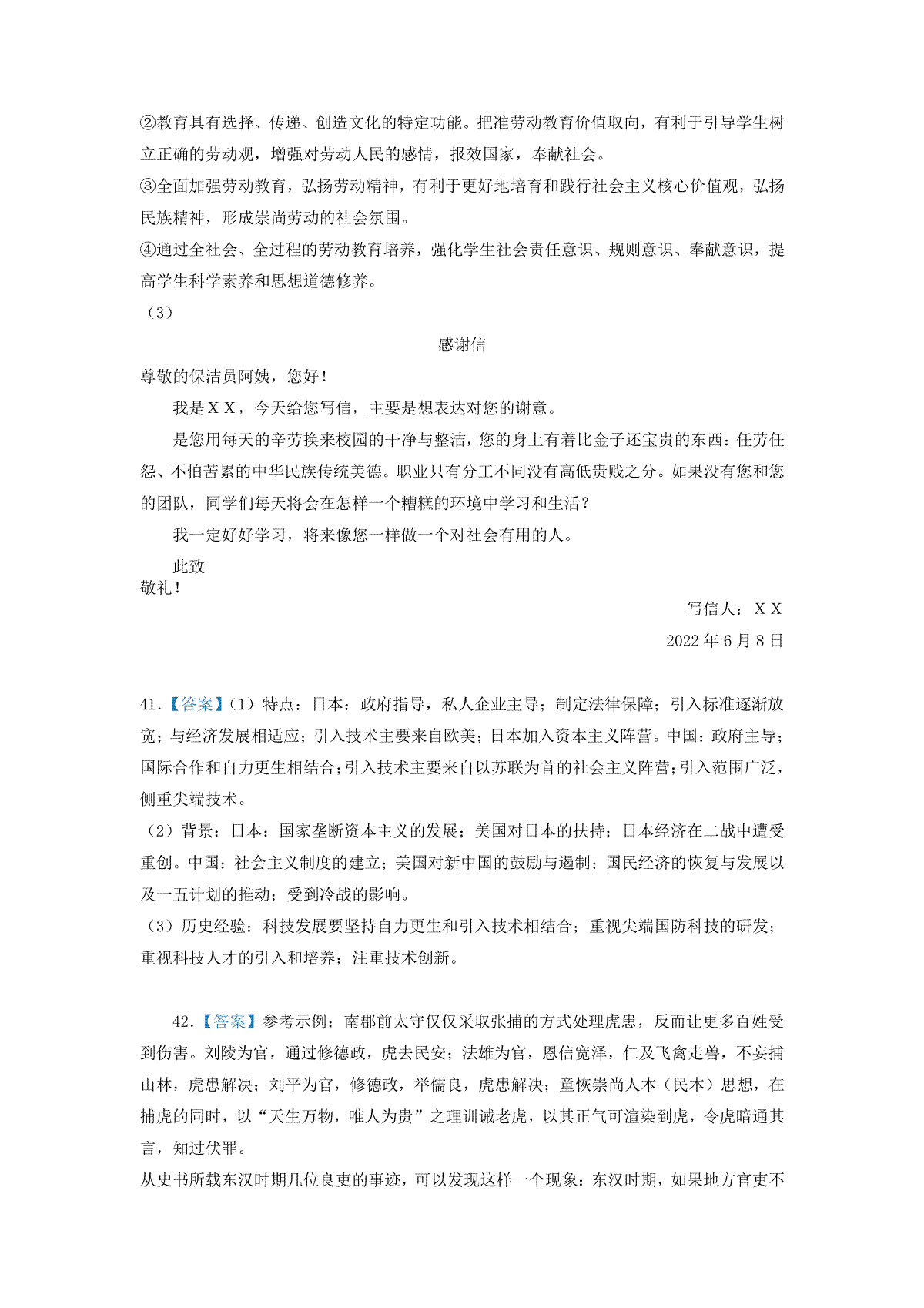 ②教育具有选择、传递、创造文化的特定功能。把准劳动教育价值取向，有利于引导学生树立正确的劳动观，增强对劳动人民的感情，报效国家，奉献社会。
③全面加强劳动教育，弘扬劳动精神，有利于更好地培育和践行社会主义核心价值观，弘扬民族精神，形成崇尚劳动的社会氛围。
④通过全社会、全过程的劳动教育培养，强化学生社会责任意识、规则意识、奉献意识，提高学生科学素养和思想道德修养。
（3）

感谢信

尊敬的保洁员阿姨，您好！

我是ＸＸ，今天给您写信，主要是想表达对您的谢意。

是您用每天的辛劳换来校园的干净与整洁，您的身上有着比金子还宝贵的东西：任劳任怨、不怕苦累的中华民族传统美德。职业只有分工不同没有高低贵贱之分。如果没有您和您的团队，同学们每天将会在怎样一个糟糕的环境中学习和生活？

我一定好好学习，将来像您一样做一个对社会有用的人。

此致
敬礼！

写信人：ＸＸ
2022 年 6 月 8 日

41.【答案】(1）特点：日本：政府指导，私人企业主导；制定法律保障；引入标准逐渐放宽；与经济发展相适应；引入技术主要来自欧美；日本加入资本主义阵营。中国：政府主导；国际合作和自力更生相结合；引入技术主要来自以苏联为首的社会主义阵营；引入范围广泛，侧重尖端技术。
（2）背景：日本：国家垄断资本主义的发展；美国对日本的扶持；日本经济在二战中遭受重创。中国：社会主义制度的建立；美国对新中国的鼓励与遏制；国民经济的恢复与发展以及一五计划的推动；受到冷战的影响。
（3）历史经验：科技发展要坚持自力更生和引入技术相结合；重视尖端国防科技的研发；重视科技人才的引入和培养；注重技术创新。

42.【答案】参考示例：南郡前太守仅仅采取张捕的方式处理虎患，反而让更多百姓受到伤害。刘陵为官，通过修德政，虎去民安；法雄为官，恩信宽泽，仁及飞禽走兽，不妄捕山林，虎患解决；刘平为官，修德政，举儒良，虎患解决；童恢崇尚人本（民本）思想，在捕虎的同时，以“天生万物，唯人为贵”之理训诫老虎，以其正气可渲染到虎，令虎暗通其言，知过伏罪。
从史书所载东汉时期几位良吏的事迹，可以发现这样一个现象：东汉时期，如果地方官吏不